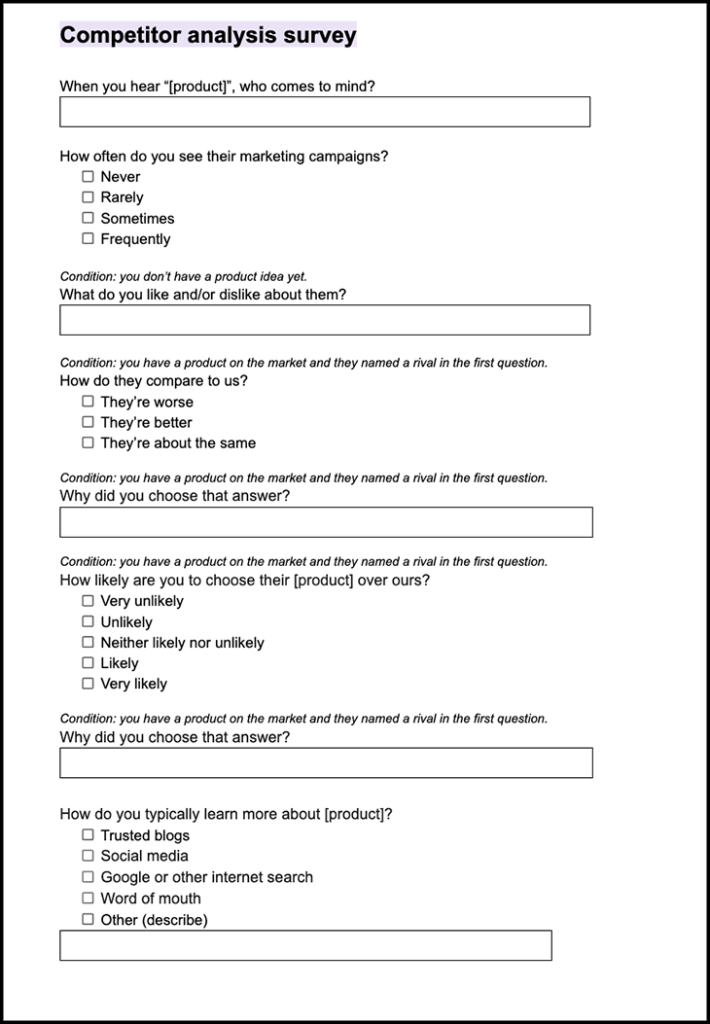 Competitor analysis survey

When you hear “[product]”, who comes to mind?

How often do you see their marketing campaigns?
☐ Never
☐ Rarely
☐ Sometimes
☐ Frequently

Condition: you don’t have a product idea yet.
What do you like and/or dislike about them?

Condition: you have a product on the market and they named a rival in the first question.
How do they compare to us?
☐ They’re worse
☐ They’re better
☐ They’re about the same

Condition: you have a product on the market and they named a rival in the first question.
Why did you choose that answer?

Condition: you have a product on the market and they named a rival in the first question.
How likely are you to choose their [product] over ours?
☐ Very unlikely
☐ Unlikely
☐ Neither likely nor unlikely
☐ Likely
☐ Very likely

Condition: you have a product on the market and they named a rival in the first question.
Why did you choose that answer?

How do you typically learn more about [product]?
☐ Trusted blogs
☐ Social media
☐ Google or other internet search
☐ Word of mouth
☐ Other (describe)